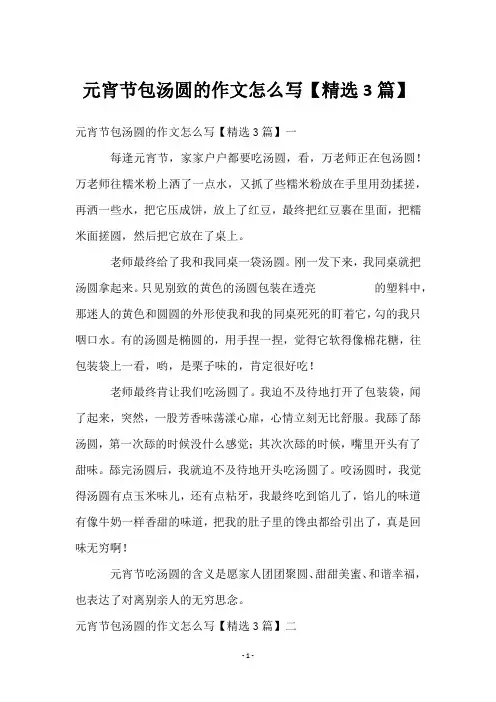 元宵节包汤圆的作文怎么写【精选 3 篇】

元宵节包汤圆的作文怎么写【精选 3 篇】一

每逢元宵节，家家户户都要吃汤圆，看，万老师正在包汤圆！万老师往糯米粉上洒了一点水，又抓了些糯米粉放在手里用劲揉搓，再洒一些水，把它压成饼，放上了红豆，最终把红豆裹在里面，把糯米面搓圆，然后把它放在了桌上。

老师最终给了我和我同桌一袋汤圆。刚一发下来，我同桌就把汤圆拿起来。只见别致的黄色的汤圆包装在透亮 的塑料中，那迷人的黄色和圆圆的外形使我和我的同桌死死的盯着它，勾的我只咽口水。有的汤圆是椭圆的，用手捏一捏，觉得它软得像棉花糖，往包装袋上一看，哟，是栗子味的，肯定很好吃！

老师最终肯让我们吃汤圆了。我迫不及待地打开了包装袋，闻了起来，突然，一股芳香味荡漾心扉，心情立刻无比舒服。我舔了舔汤圆，第一次舔的时候没什么感觉；其次次舔的时候，嘴里开头有了甜味。舔完汤圆后，我就迫不及待地开头吃汤圆了。咬汤圆时，我觉得汤圆有点玉米味儿，还有点粘牙，我最终吃到馅儿了，馅儿的味道有像牛奶一样香甜的味道，把我的肚子里的馋虫都给引出了，真是回味无穷啊！

元宵节吃汤圆的含义是愿家人团团聚圆、甜甜美蜜、和谐幸福，也表达了对离别亲人的无穷思念。

元宵节包汤圆的作文怎么写【精选 3 篇】二

- 1 -